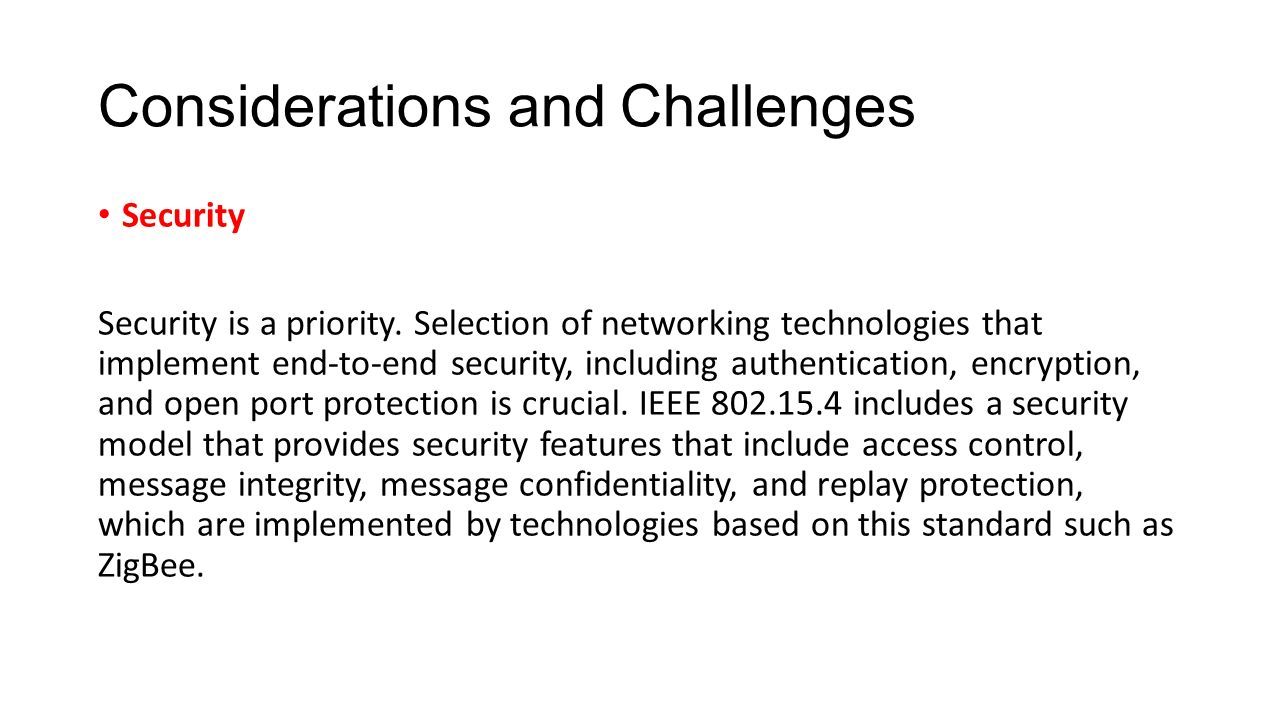 Considerations and Challenges

• Security

Security is a priority. Selection of networking technologies that implement end-to-end security, including authentication, encryption, and open port protection is crucial. IEEE 802.15.4 includes a security model that provides security features that include access control, message integrity, message confidentiality, and replay protection, which are implemented by technologies based on this standard such as ZigBee.